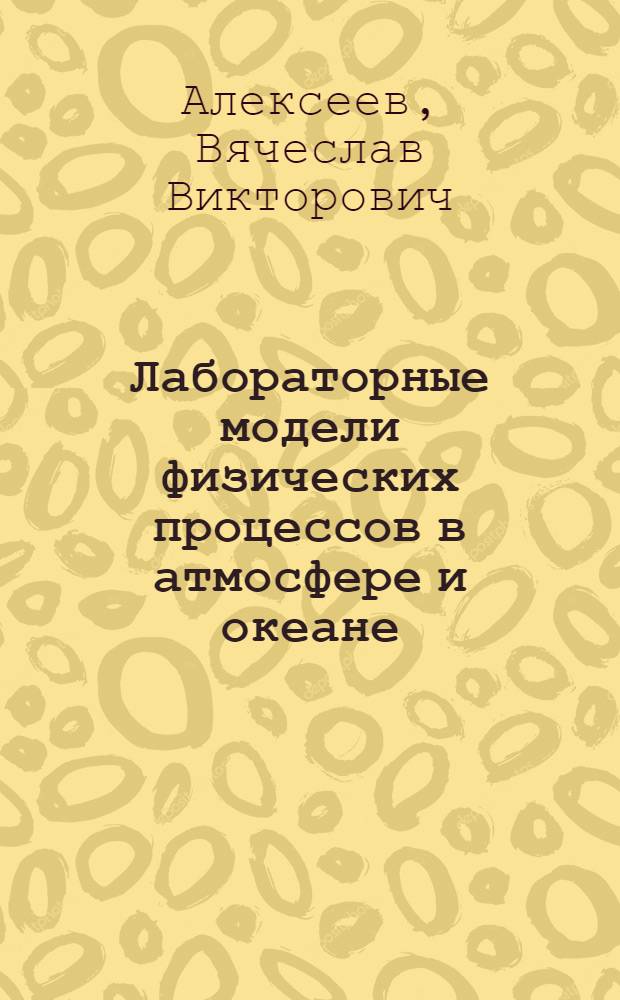 Алексеев, Вячеслав Викторович

Лабораторные модели физических процессов в атмосфере и океане